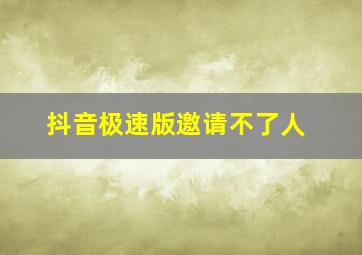 抖音极速版邀请不了人